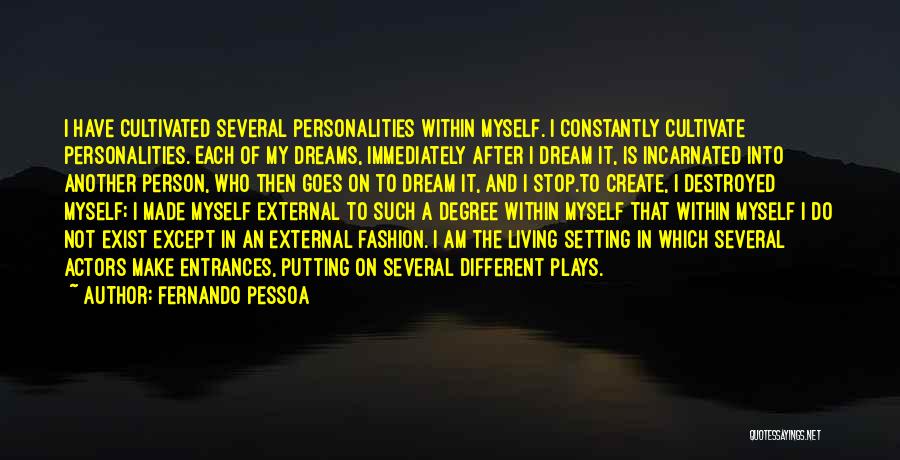 I HAVE CULTIVATED SEVERAL PERSONALITIES WITHIN MYSELF. I CONSTANTLY CULTIVATE PERSONALITIES. EACH OF MY DREAMS, IMMEDIATELY AFTER I DREAM IT, IS INCARNATED INTO ANOTHER PERSON, WHO THEN GOES ON TO DREAM IT, AND I STOP.TO CREATE, I DESTROYED MYSELF; I MADE MYSELF EXTERNAL TO SUCH A DEGREE WITHIN MYSELF THAT WITHIN MYSELF I DO NOT EXIST EXCEPT IN AN EXTERNAL FASHION. I AM THE LIVING SETTING IN WHICH SEVERAL ACTORS MAKE ENTRANCES, PUTTING ON SEVERAL DIFFERENT PLAYS.

~ AUTHOR: FERNANDO PESSOA

QUOTESSAYINGS.NET